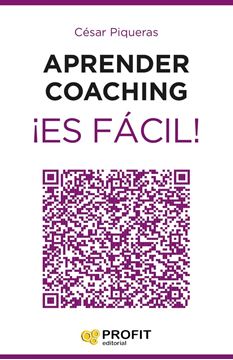 César Piqueras

APRENDER COACHING

¡ES FÁCIL!

PROFIT
editorial